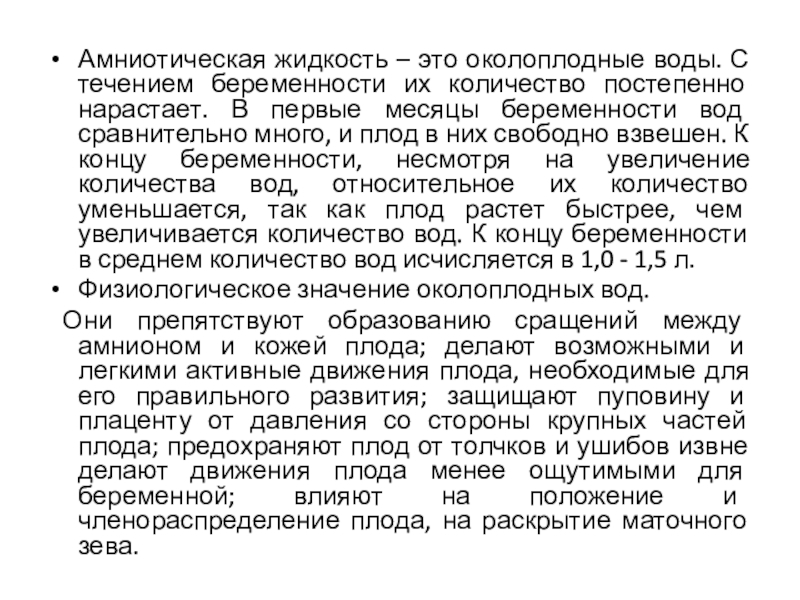 • Амниотическая жидкость – это околоплодные воды. С течением беременности их количество постепенно нарастает. В первые месяцы беременности вод сравнительно много, и плод в них свободно взвешен. К концу беременности, несмотря на увеличение количества вод, относительное их количество уменьшается, так как плод растет быстрее, чем увеличивается количество вод. К концу беременности в среднем количество вод исчисляется в 1,0 - 1,5 л.
• Физиологическое значение околоплодных вод.
Они препятствуют образованию сращений между амнионом и кожей плода; делают возможными и легкими активные движения плода, необходимые для его правильного развития; защищают пуповину и плаценту от давления со стороны крупных частей плода; предохраняют плод от толчков и ушибов извне делают движения плода менее ощутимыми для беременной; влияют на положение и членораспределение плода, на раскрытие маточного зева.